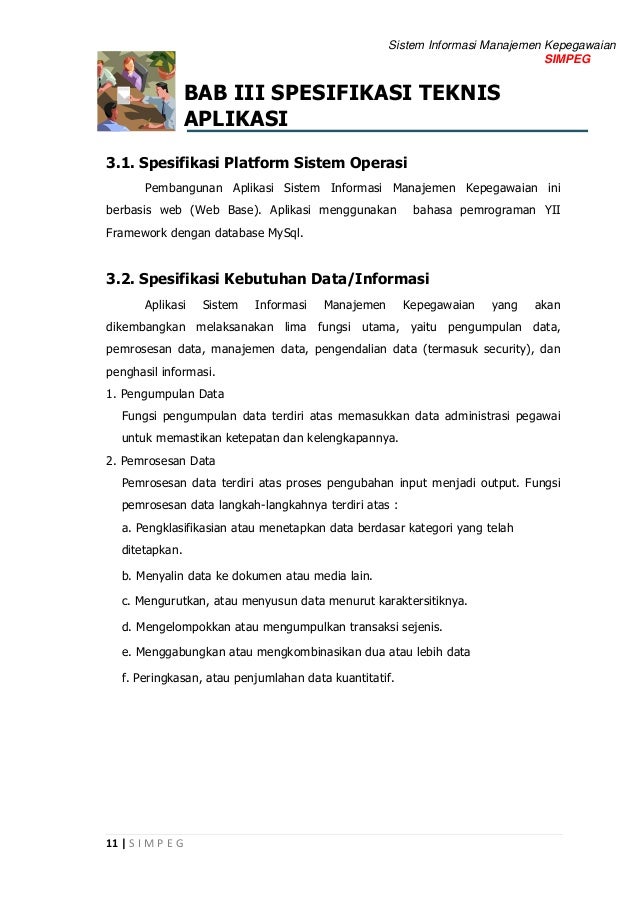 Sistem Informasi Manajemen Kepegawaian
SIMPEG

BAB III SPESIFIKASI TEKNIS APLIKASI

3.1. Spesifikasi Platform Sistem Operasi

Pembangunan Aplikasi Sistem Informasi Manajemen Kepegawaian ini berbasis web (Web Base). Aplikasi menggunakan bahasa pemrograman YII Framework dengan database MySql.

3.2. Spesifikasi Kebutuhan Data/Informasi

Aplikasi Sistem Informasi Manajemen Kepegawaian yang akan dikembangkan melaksanakan lima fungsi utama, yaitu pengumpulan data, pemrosesan data, manajemen data, pengendalian data (termasuk security), dan penghasil informasi.

1. Pengumpulan Data
Fungsi pengumpulan data terdiri atas memasukkan data administrasi pegawai untuk memastikan ketepatan dan kelengkapannya.

2. Pemrosesan Data
Pemrosesan data terdiri atas proses pengubahan input menjadi output. Fungsi pemrosesan data langkah-langkahnya terdiri atas :
a. Pengklasifikasian atau menetapkan data berdasar kategori yang telah ditetapkan.
b. Menyalin data ke dokumen atau media lain.
c. Mengurutkan, atau menyusun data menurut karaktersitiknya.
d. Mengelompokkan atau mengumpulkan transaksi sejenis.
e. Menggabungkan atau mengkombinasikan dua atau lebih data
f. Peringkasan, atau penjumlahan data kuantitatif.

11 | S I M P E G